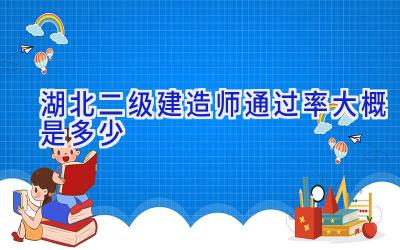 湖北二级建造师通过率大概是多少